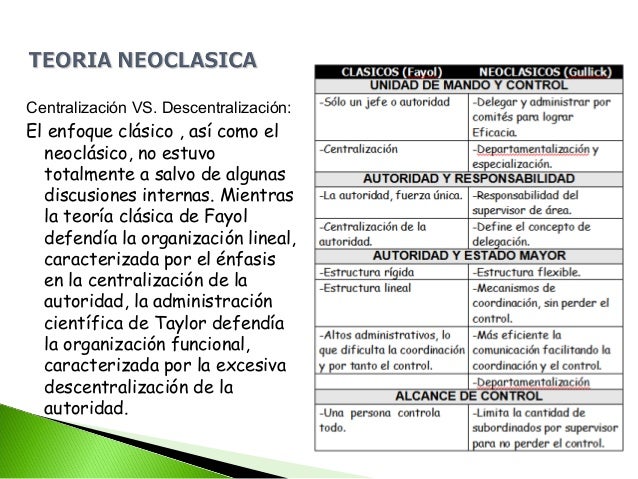 TEORIA NEOCLASICA

Centralización VS. Descentralización:

El enfoque clásico , así como el neoclásico, no estuvo totalmente a salvo de algunas discusiones internas. Mientras la teoría clásica de Fayol defendía la organización lineal, caracterizada por el énfasis en la centralización de la autoridad, la administración científica de Taylor defendía la organización funcional, caracterizada por la excesiva descentralización de la autoridad.

| CLASICOS (Fayol) | NEOCLASICOS (Gullick) |
|---|---|
| UNIDAD DE MANDO Y CONTROL | |
| -Sólo un jefe o autoridad | -Delegar y administrar por comités para lograr Eficacia. |
| -Centralización | -Departamentalización y especialización. |
| AUTORIDAD Y RESPONSABILIDAD | |
| -La autoridad, fuerza única. | -Responsabilidad del supervisor de área. |
| -Centralización de la autoridad. | -Define el concepto de delegación. |
| AUTORIDAD Y ESTADO MAYOR | |
| -Estructura rígida | -Estructura flexible. |
| -Estructura lineal | -Mecanismos de coordinación, sin perder el control. |
| -Altos administrativos, lo que dificulta la coordinación y por tanto el control. | -Más eficiente la comunicación facilitando la coordinación y el control. |
| | -Departamentalización |
| ALCANCE DE CONTROL | |
| -Una persona controla todo. | -Limita la cantidad de subordinados por supervisor para no perder el control. |